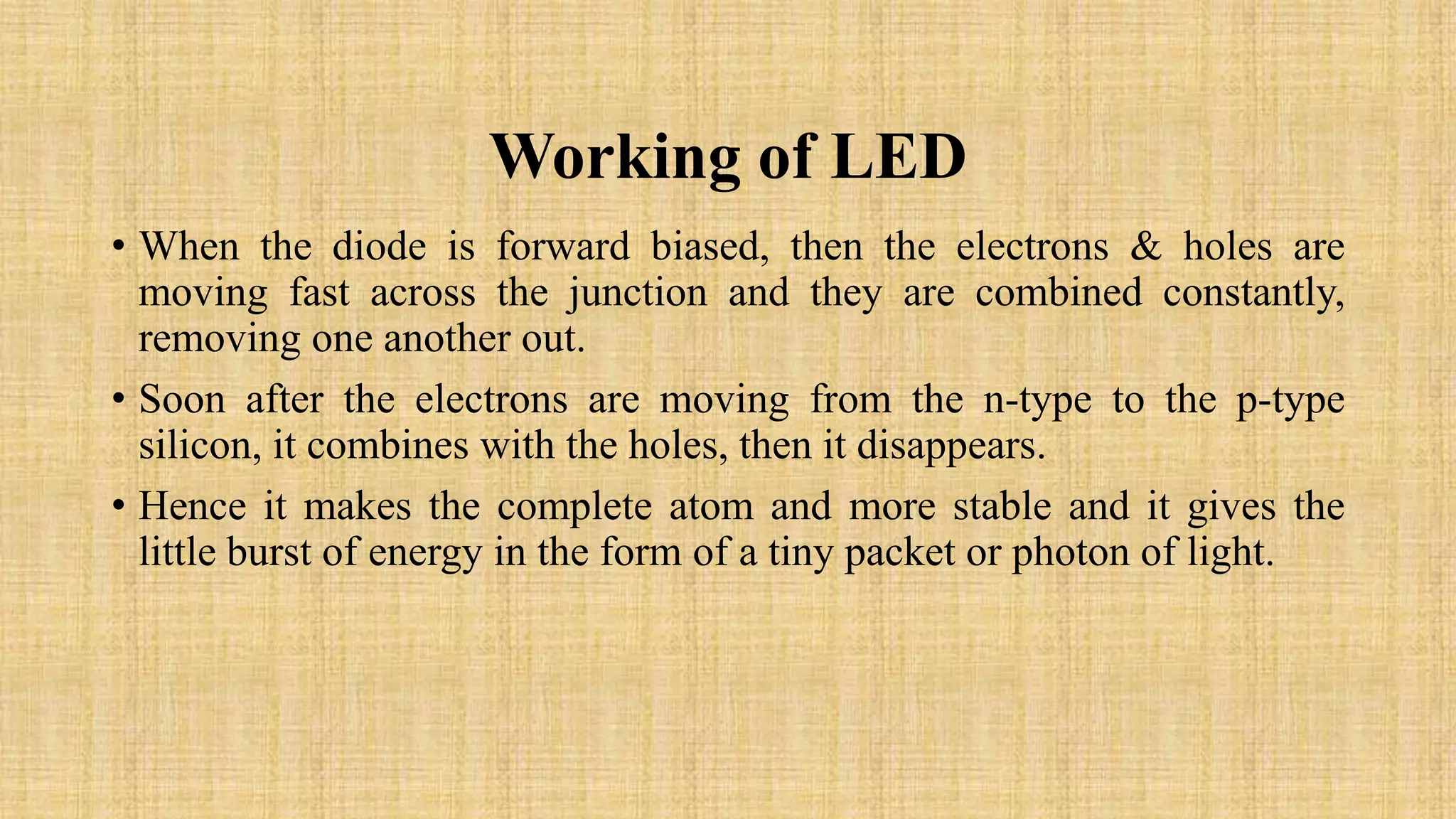 Working of LED

• When the diode is forward biased, then the electrons & holes are moving fast across the junction and they are combined constantly, removing one another out.

• Soon after the electrons are moving from the n-type to the p-type silicon, it combines with the holes, then it disappears.

• Hence it makes the complete atom and more stable and it gives the little burst of energy in the form of a tiny packet or photon of light.